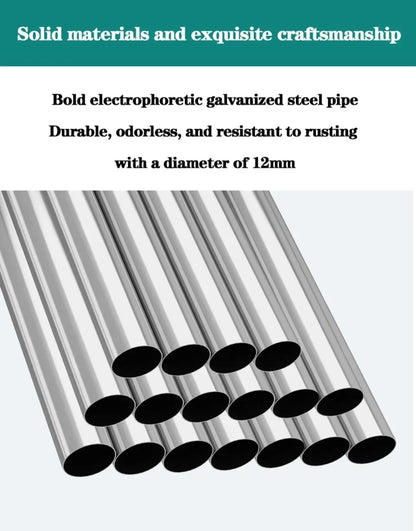 Solid materials and exquisite craftsmanship

Bold electrophoretic galvanized steel pipe

Durable, odorless, and resistant to rusting

with a diameter of 12mm